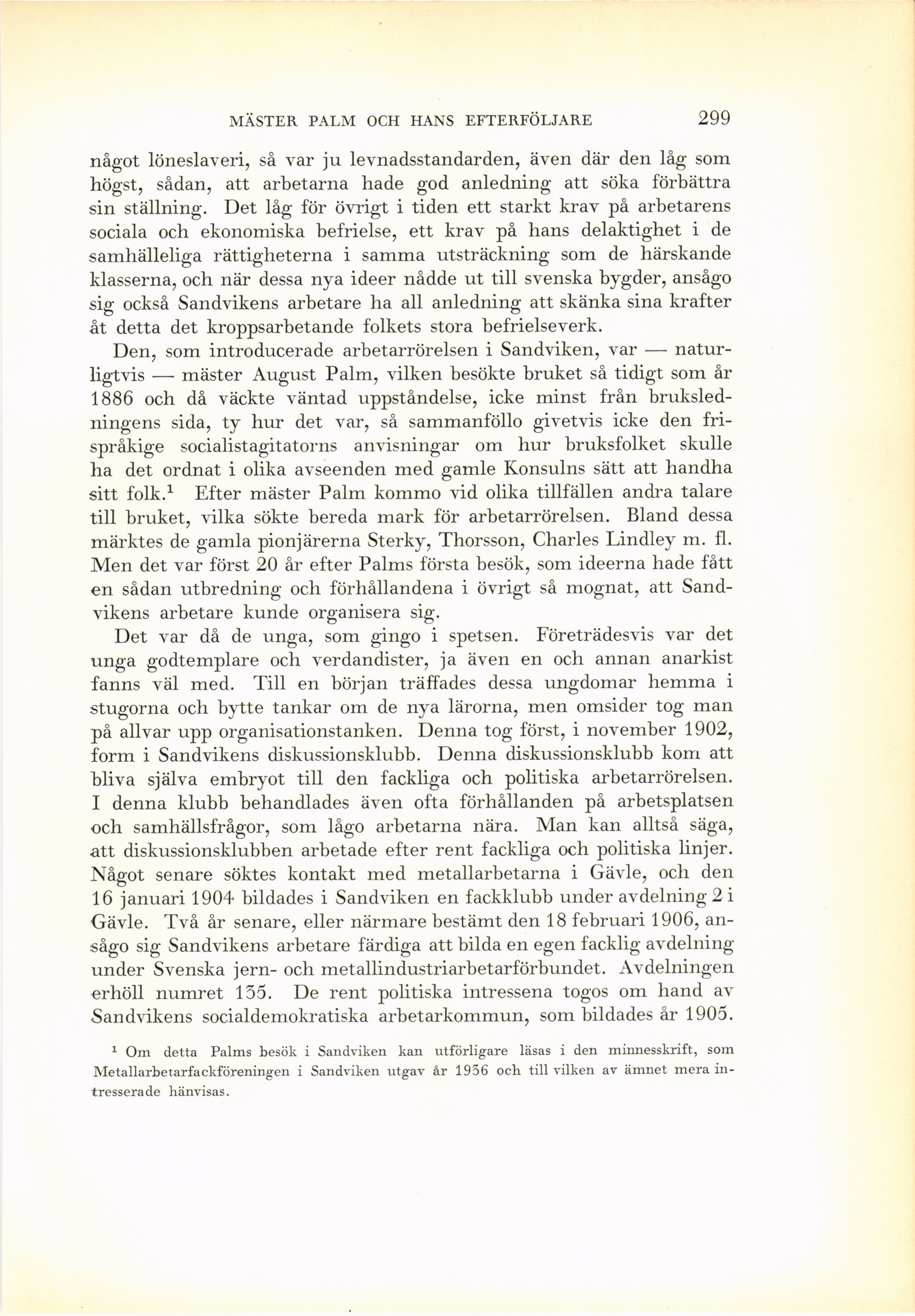 MÄSTER PALM OCH HANS EFTERFÖLJARE 299

något löneslaveri, så var ju levnadsstandarden, även där den låg som högst, sådan, att arbetarna hade god anledning att söka förbättra sin ställning. Det låg för övrigt i tiden ett starkt krav på arbetarens sociala och ekonomiska befrielse, ett krav på hans delaktighet i de samhälleliga rättigheterna i samma utsträckning som de härskande klasserna, och när dessa nya ideer nådde ut till svenska bygder, ansågo sig också Sandvikens arbetare ha all anledning att skänka sina krafter åt detta det kroppsarbetande folkets stora befrielseverk.

Den, som introducerade arbetarrörelsen i Sandviken, var — naturligtvis — mäster August Palm, vilken besökte bruket så tidigt som år 1886 och då väckte väntad uppståndelse, icke minst från bruksledningens sida, ty hur det var, så sammanföllo givetvis icke den frispråkige socialistagitatorns anvisningar om hur bruksfolket skulle ha det ordnat i olika avseenden med gamle Konsulns sätt att handha sitt folk.$^1$ Efter mäster Palm kommo vid olika tillfällen andra talare till bruket, vilka sökte bereda mark för arbetarrörelsen. Bland dessa märktes de gamla pionjärerna Sterky, Thorsson, Charles Lindley m. fl. Men det var först 20 år efter Palms första besök, som ideerna hade fått en sådan utbredning och förhållandena i övrigt så mognat, att Sandvikens arbetare kunde organisera sig.

Det var då de unga, som gingo i spetsen. Företrädesvis var det unga godtemplare och verdandister, ja även en och annan anarkist fanns väl med. Till en början träffades dessa ungdomar hemma i stugorna och bytte tankar om de nya lärorna, men omsider tog man på allvar upp organisationstanken. Denna tog först, i november 1902, form i Sandvikens diskussionsklubb. Denna diskussionsklubb kom att bliva själva embryot till den fackliga och politiska arbetarrörelsen. I denna klubb behandlades även ofta förhållanden på arbetsplatsen och samhällsfrågor, som lågo arbetarna nära. Man kan alltså säga, att diskussionsklubben arbetade efter rent fackliga och politiska linjer. Något senare söktes kontakt med metallarbetarna i Gävle, och den 16 januari 1904 bildades i Sandviken en fackklubb under avdelning 2 i Gävle. Två år senare, eller närmare bestämt den 18 februari 1906, ansågo sig Sandvikens arbetare färdiga att bilda en egen facklig avdelning under Svenska jern- och metallindustriarbetarförbundet. Avdelningen erhöll numret 135. De rent politiska intressena togos om hand av Sandvikens socialdemokratiska arbetarkommun, som bildades år 1905.

$^1$ Om detta Palms besök i Sandviken kan utförligare läsas i den minnesskrift, som Metallarbetarfackföreningen i Sandviken utgav år 1936 och till vilken av ämnet mera intresserade hänvisas.